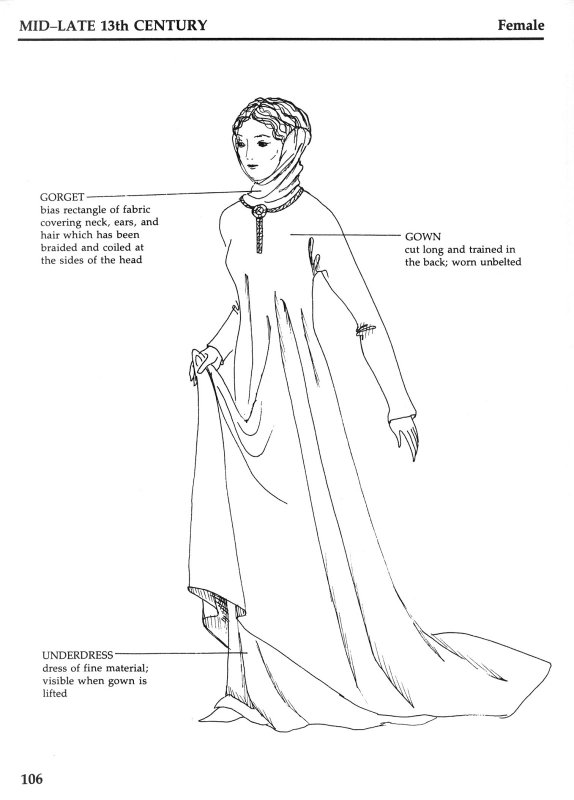 MID–LATE 13th CENTURY

Female

GORGET
bias rectangle of fabric covering neck, ears, and hair which has been braided and coiled at the sides of the head

GOWN
cut long and trained in the back; worn unbelted

UNDERDRESS
dress of fine material; visible when gown is lifted

106